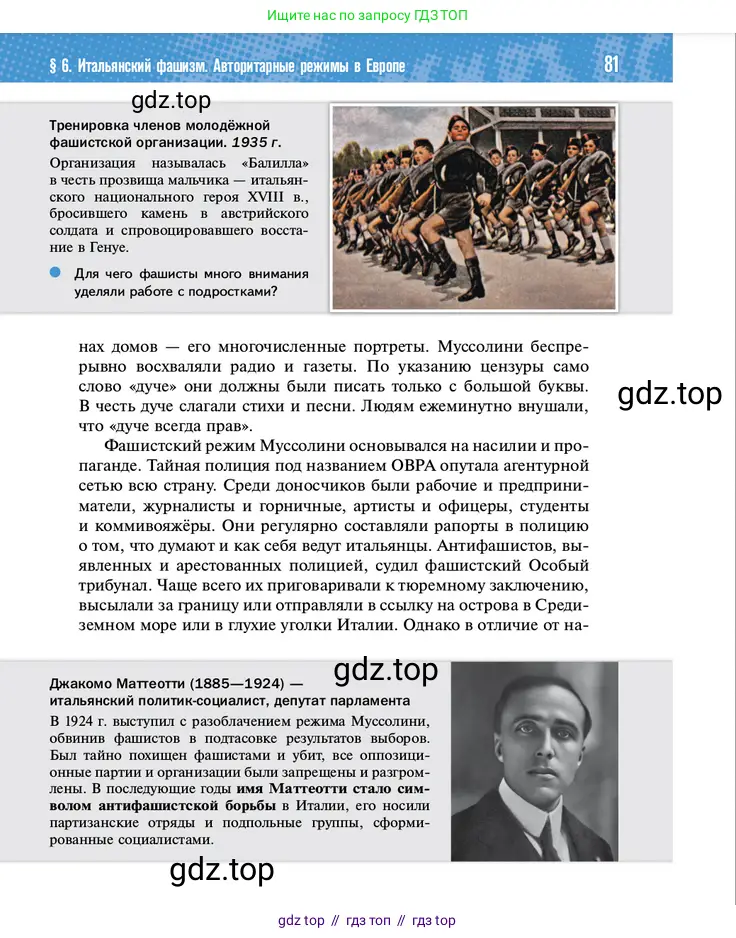 Ищите нас по запросу ГДЗ ТОП

§ 6. Итальянский фашизм. Авторитарные режимы в Европе 81

gdz.top

Тренировка членов молодёжной фашистской организации. 1935 г.

Организация называлась «Балилла» в честь прозвища мальчика — итальянского национального героя XVIII в., бросившего камень в австрийского солдата и спровоцировавшего восстание в Генуе.

Для чего фашисты много внимания уделяли работе с подростками?

нах домов — его многочисленные портреты. Муссолини беспрерывно восхваляли радио и газеты. По указанию цензуры само слово «дуче» они должны были писать только с большой буквы. В честь дуче слагали стихи и песни. Людям ежеминутно внушали, что «дуче всегда прав».

gdz.top

Фашистский режим Муссолини основывался на насилии и пропаганде. Тайная полиция под названием ОВРА опутала агентурной сетью всю страну. Среди доносчиков были рабочие и предприниматели, журналисты и горничные, артисты и офицеры, студенты и коммивояжёры. Они регулярно составляли рапорты в полицию о том, что думают и как себя ведут итальянцы. Антифашистов, выявленных и арестованных полицией, судил фашистский Особый трибунал. Чаще всего их приговаривали к тюремному заключению, высылали за границу или отправляли в ссылку на острова в Средиземном море или в глухие уголки Италии. Однако в отличие от на-

gdz.top

Джакомо Маттеотти (1885—1924) — итальянский политик-социалист, депутат парламента

В 1924 г. выступил с разоблачением режима Муссолини, обвинив фашистов в подтасовке результатов выборов. Был тайно похищен фашистами и убит, все оппозиционные партии и организации были запрещены и разгромлены. В последующие годы имя Маттеотти стало символом антифашистской борьбы в Италии, его носили партизанские отряды и подпольные группы, сформированные социалистами.

gdz.top

gdz top // гдз топ // гдз top